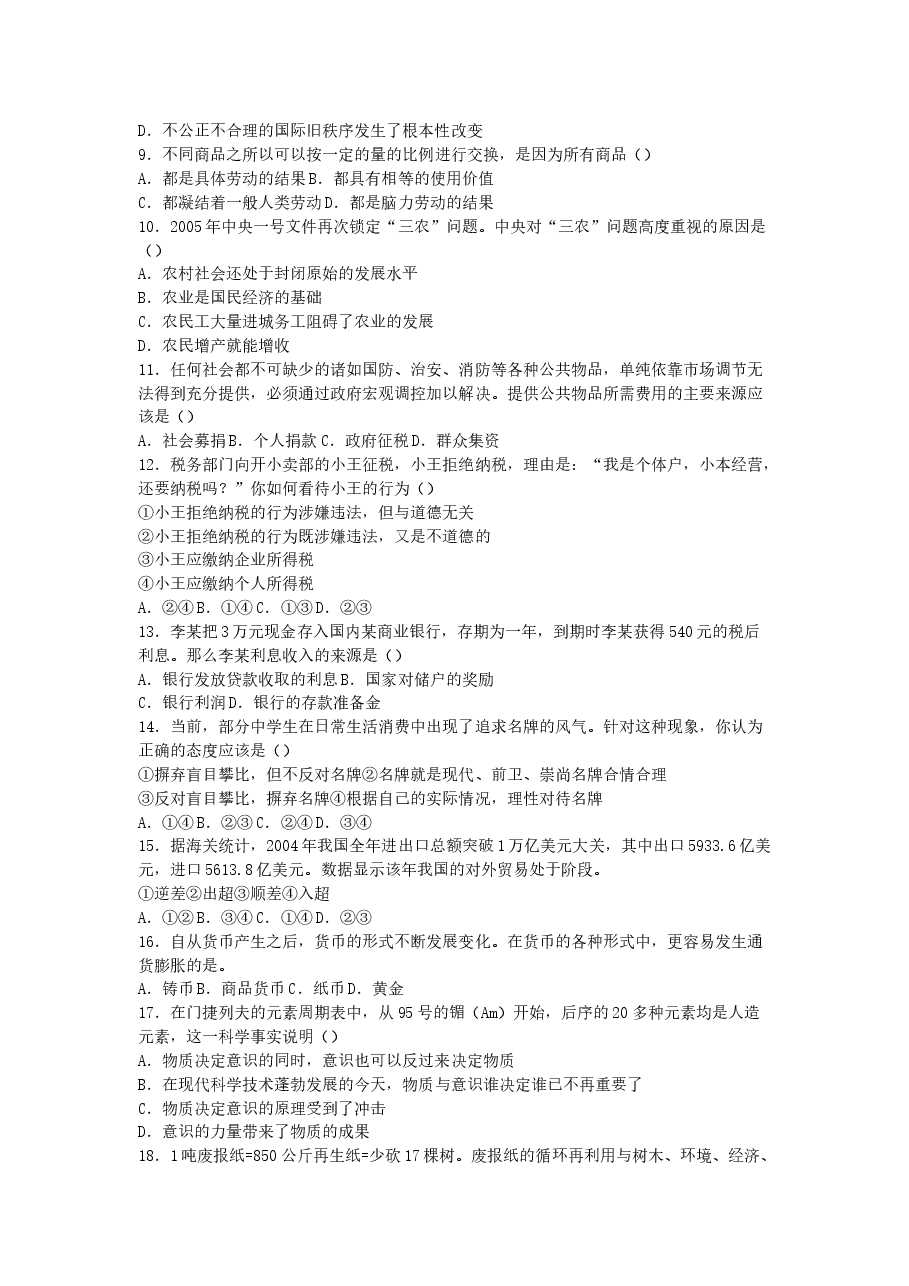 D．不公正不合理的国际旧秩序发生了根本性改变

9．不同商品之所以可以按一定的量的比例进行交换，是因为所有商品（）

A．都是具体劳动的结果B．都具有相等的使用价值

C．都凝结着一般人类劳动D．都是脑力劳动的结果

10．2005年中央一号文件再次锁定“三农”问题。中央对“三农”问题高度重视的原因是（）

A．农村社会还处于封闭原始的发展水平

B．农业是国民经济的基础

C．农民工大量进城务工阻碍了农业的发展

D．农民增产就能增收

11．任何社会都不可缺少的诸如国防、治安、消防等各种公共物品，单纯依靠市场调节无法得到充分提供，必须通过政府宏观调控加以解决。提供公共物品所需费用的主要来源应该是（）

A．社会募捐B．个人捐款C．政府征税D．群众集资

12．税务部门向开小卖部的小王征税，小王拒绝纳税，理由是：“我是个体户，小本经营，还要纳税吗？”你如何看待小王的行为（）

①小王拒绝纳税的行为涉嫌违法，但与道德无关

②小王拒绝纳税的行为既涉嫌违法，又是不道德的

③小王应缴纳企业所得税

④小王应缴纳个人所得税

A．②④B．①④C．①③D．②③

13．李某把3万元现金存入国内某商业银行，存期为一年，到期时李某获得540元的税后利息。那么李某利息收入的来源是（）

A．银行发放贷款收取的利息B．国家对储户的奖励

C．银行利润D．银行的存款准备金

14．当前，部分中学生在日常生活消费中出现了追求名牌的风气。针对这种现象，你认为正确的态度应该是（）

①摒弃盲目攀比，但不反对名牌②名牌就是现代、前卫、崇尚名牌合情合理

③反对盲目攀比，摒弃名牌④根据自己的实际情况，理性对待名牌

A．①④B．②③C．②④D．③④

15．据海关统计，2004年我国全年进出口总额突破1万亿美元大关，其中出口5933.6亿美元，进口5613.8亿美元。数据显示该年我国的对外贸易处于阶段。

①逆差②出超③顺差④入超

A．①②B．③④C．①④D．②③

16．自从货币产生之后，货币的形式不断发展变化。在货币的各种形式中，更容易发生通货膨胀的是。

A．铸币B．商品货币C．纸币D．黄金

17．在门捷列夫的元素周期表中，从95号的镅（Am）开始，后序的20多种元素均是人造元素，这一科学事实说明（）

A．物质决定意识的同时，意识也可以反过来决定物质

B．在现代科学技术蓬勃发展的今天，物质与意识谁决定谁已不再重要了

C．物质决定意识的原理受到了冲击

D．意识的力量带来了物质的成果

18．1吨废报纸=850公斤再生纸=少砍17棵树。废报纸的循环再利用与树木、环境、经济、